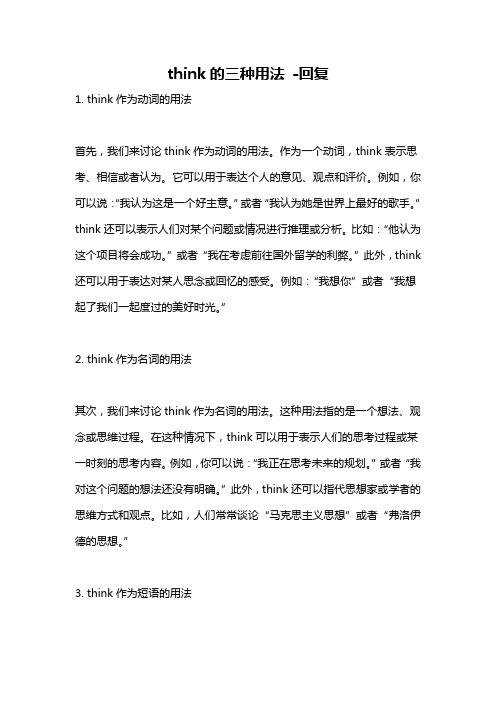 think 的三种用法 -回复

1. think 作为动词的用法

首先，我们来讨论 think 作为动词的用法。作为一个动词，think 表示思考、相信或者认为。它可以用于表达个人的意见、观点和评价。例如，你可以说："我认为这是一个好主意。" 或者 "我认为她是世界上最好的歌手。" think 还可以表示人们对某个问题或情况进行推理或分析。比如："他认为这个项目将会成功。" 或者 "我在考虑前往国外留学的利弊。" 此外，think 还可以用于表达对某人思念或回忆的感受。例如："我想你" 或者 "我想起了我们一起度过的美好时光。"

2. think 作为名词的用法

其次，我们来讨论 think 作为名词的用法。这种用法指的是一个想法、观念或思维过程。在这种情况下，think 可以用于表示人们的思考过程或某一时刻的思考内容。例如，你可以说："我正在思考未来的规划。" 或者 "我对这个问题的想法还没有明确。" 此外，think 还可以指代思想家或学者的思维方式和观点。比如，人们常常谈论 "马克思主义思想" 或者 "弗洛伊德的思想。"

3. think 作为短语的用法